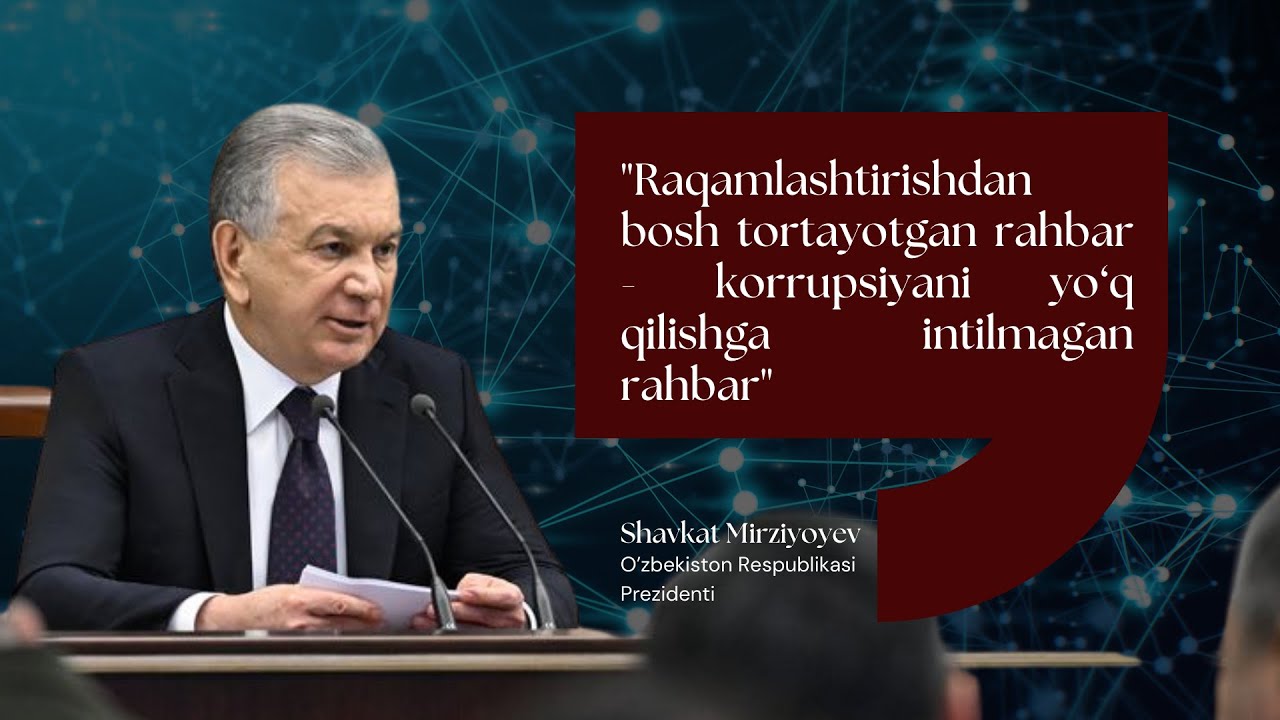 "Raqamlashtirishdan bosh tortayotgan rahbar - korrupsiyani yo‘q qilishga intilmagan rahbar"

Shavkat Mirziyoyev
O‘zbekiston Respublikasi Prezidenti